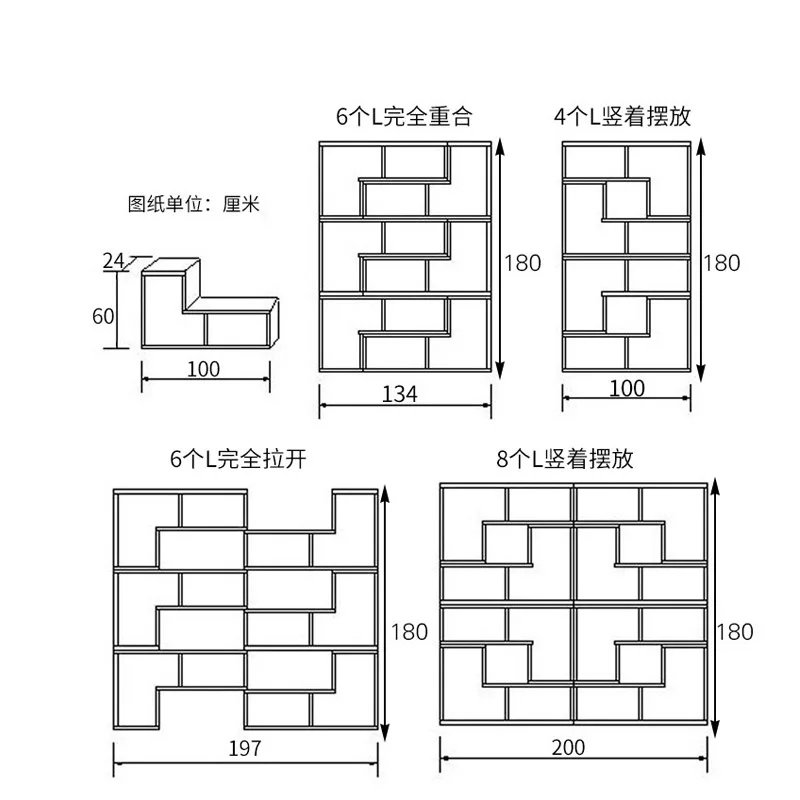 6个L完全重合

4个L竖着摆放

图纸单位：厘米

24

60

100

180

134

180

100

6个L完全拉开

8个L竖着摆放

180

197

180

200